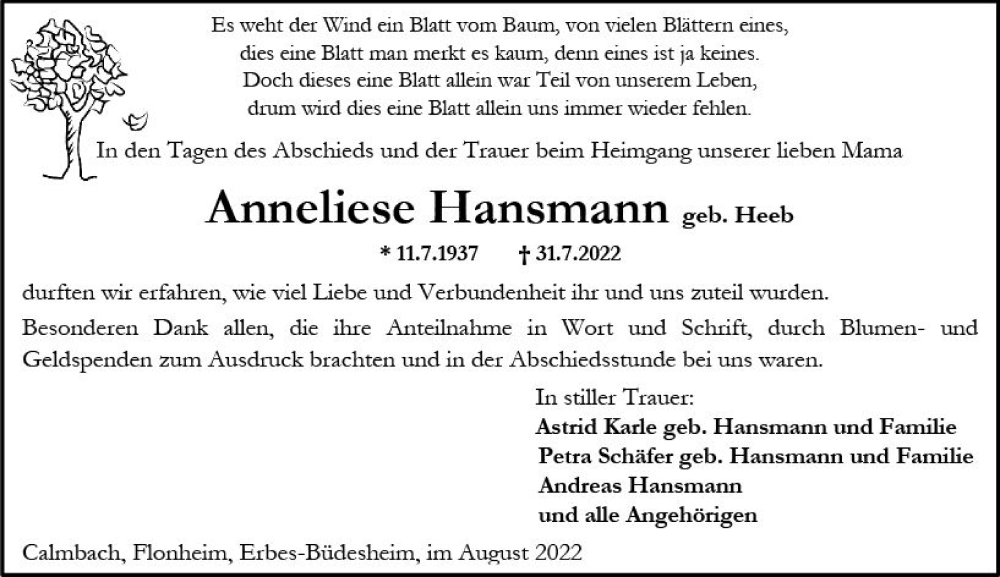 Es weht der Wind ein Blatt vom Baum, von vielen Blättern eines,
dies eine Blatt man merkt es kaum, denn eines ist ja keines.
Doch dieses eine Blatt allein war Teil von unserem Leben,
drum wird dies eine Blatt allein uns immer wieder fehlen.

In den Tagen des Abschieds und der Trauer beim Heimgang unserer lieben Mama

Anneliese Hansmann geb. Heeb

* 11.7.1937 † 31.7.2022

durften wir erfahren, wie viel Liebe und Verbundenheit ihr und uns zuteil wurden.

Besonderen Dank allen, die ihre Anteilnahme in Wort und Schrift, durch Blumen- und Geldspenden zum Ausdruck brachten und in der Abschiedsstunde bei uns waren.

In stiller Trauer:
Astrid Karle geb. Hansmann und Familie
Petra Schäfer geb. Hansmann und Familie
Andreas Hansmann
und alle Angehörigen

Calmbach, Flonheim, Erbes-Büdesheim, im August 2022